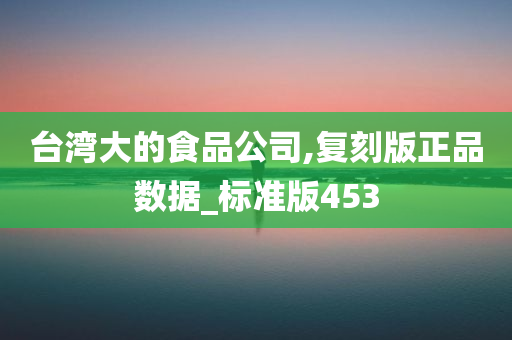 台湾大的食品公司,复刻版正品数据_标准版453